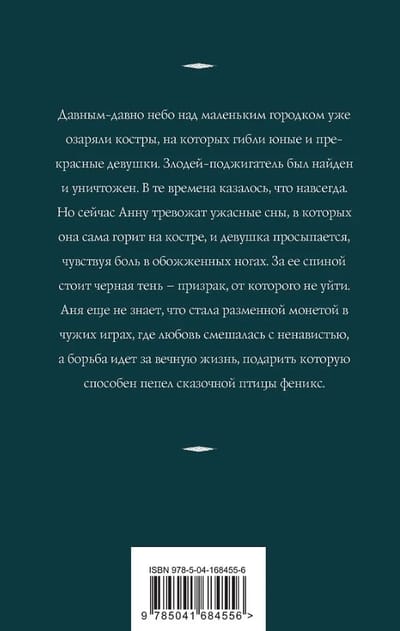 Давным-давно небо над маленьким городком уже озаряли костры, на которых гибли юные и прекрасные девушки. Злодей-поджигатель был найден и уничтожен. В те времена казалось, что навсегда. Но сейчас Анну тревожат ужасные сны, в которых она сама горит на костре, и девушка просыпается, чувствуя боль в обожженных ногах. За ее спиной стоит черная тень – призрак, от которого не уйти. Аня еще не знает, что стала разменной монетой в чужих играх, где любовь смешалась с ненавистью, а борьба идет за вечную жизнь, подарить которую способен пепел сказочной птицы феникс.

ISBN 978-5-04-168455-6

9 785041 684556 >